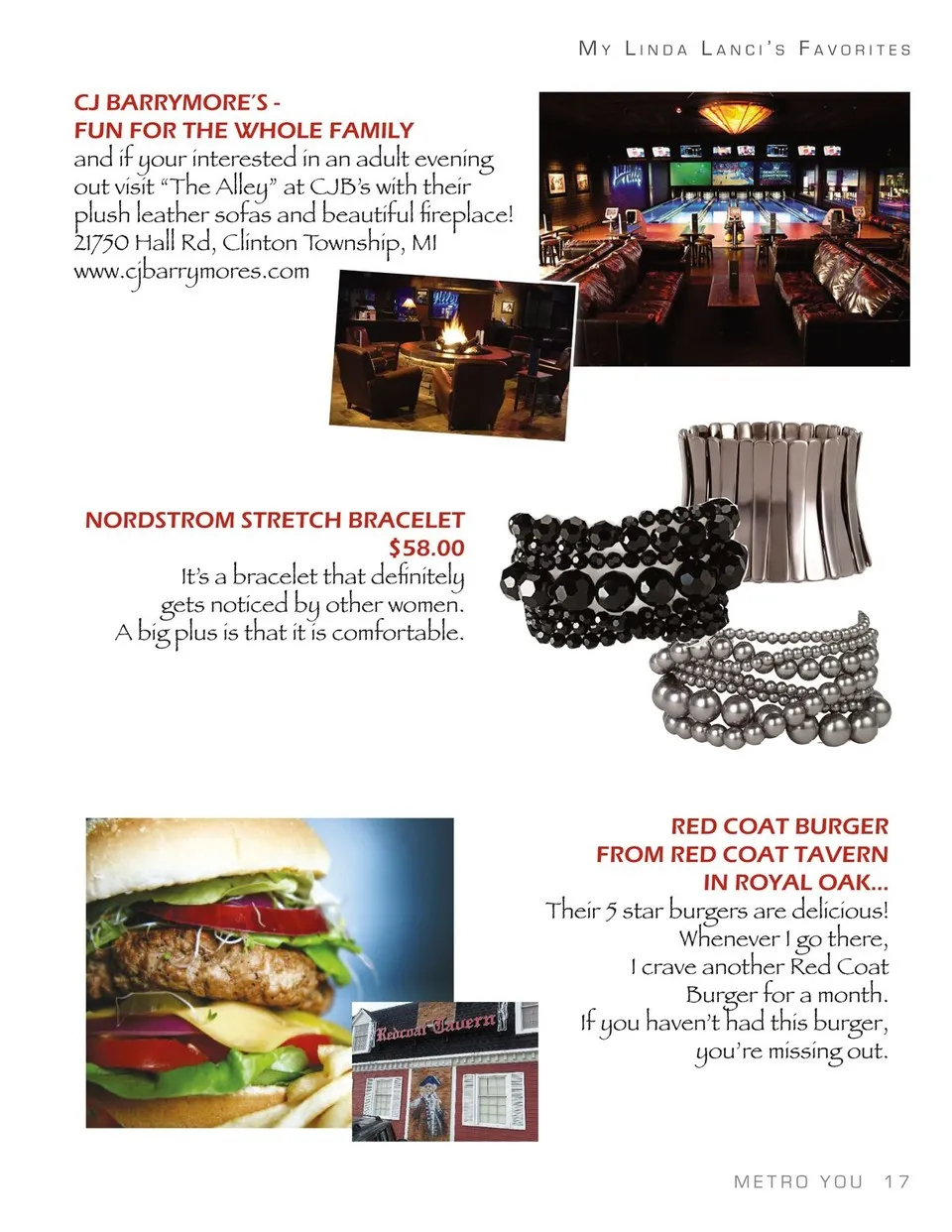 MY LINDA LANCI'S FAVORITES

CJ BARRYMORE'S -
FUN FOR THE WHOLE FAMILY
and if your interested in an adult evening out visit "The Alley" at CJB's with their plush leather sofas and beautiful fireplace!
21750 Hall Rd, Clinton Township, MI
www.cjbarrymores.com

NORDSTROM STRETCH BRACELET
$58.00
It's a bracelet that definitely gets noticed by other women. A big plus is that it is comfortable.

RED COAT BURGER
FROM RED COAT TAVERN
IN ROYAL OAK...
Their 5 star burgers are delicious! Whenever I go there, I crave another Red Coat Burger for a month. If you haven't had this burger, you're missing out.

Redcoat Tavern

METRO YOU 17